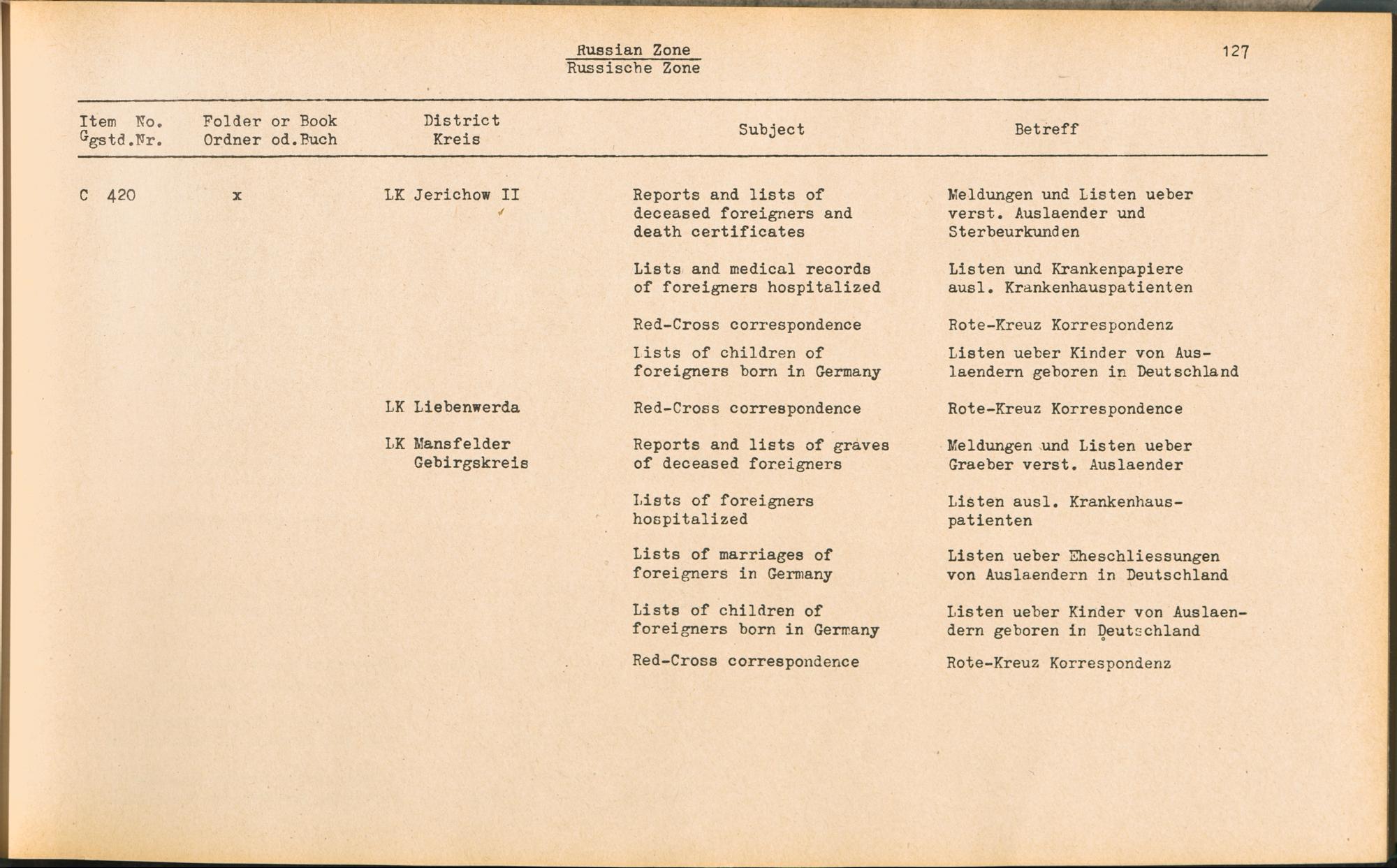 Russian Zone
Russische Zone

127

| Item No. Ggstd.Nr. | Folder or Book Ordner od.Buch | District Kreis | Subject | Betreff |
|---|---|---|---|---|
| C 420 | x | LK Jerichow II | Reports and lists of deceased foreigners and death certificates | Meldungen und Listen ueber verst. Auslaender und Sterbeurkunden |
| | | | Lists and medical records of foreigners hospitalized | Listen und Krankenpapiere ausl. Krankenhauspatienten |
| | | | Red-Cross correspondence | Rote-Kreuz Korrespondenz |
| | | | Lists of children of foreigners born in Germany | Listen ueber Kinder von Auslaendern geboren in Deutschland |
| | | LK Liebenwerda | Red-Cross correspondence | Rote-Kreuz Korrespondence |
| | | LK Mansfelder Gebirgskreis | Reports and lists of graves of deceased foreigners | Meldungen und Listen ueber Graeber verst. Auslaender |
| | | | Lists of foreigners hospitalized | Listen ausl. Krankenhauspatienten |
| | | | Lists of marriages of foreigners in Germany | Listen ueber Eheschliessungen von Auslaendern in Deutschland |
| | | | Lists of children of foreigners born in Germany | Listen ueber Kinder von Auslaendern geboren in Deutschland |
| | | | Red-Cross correspondence | Rote-Kreuz Korrespondenz |